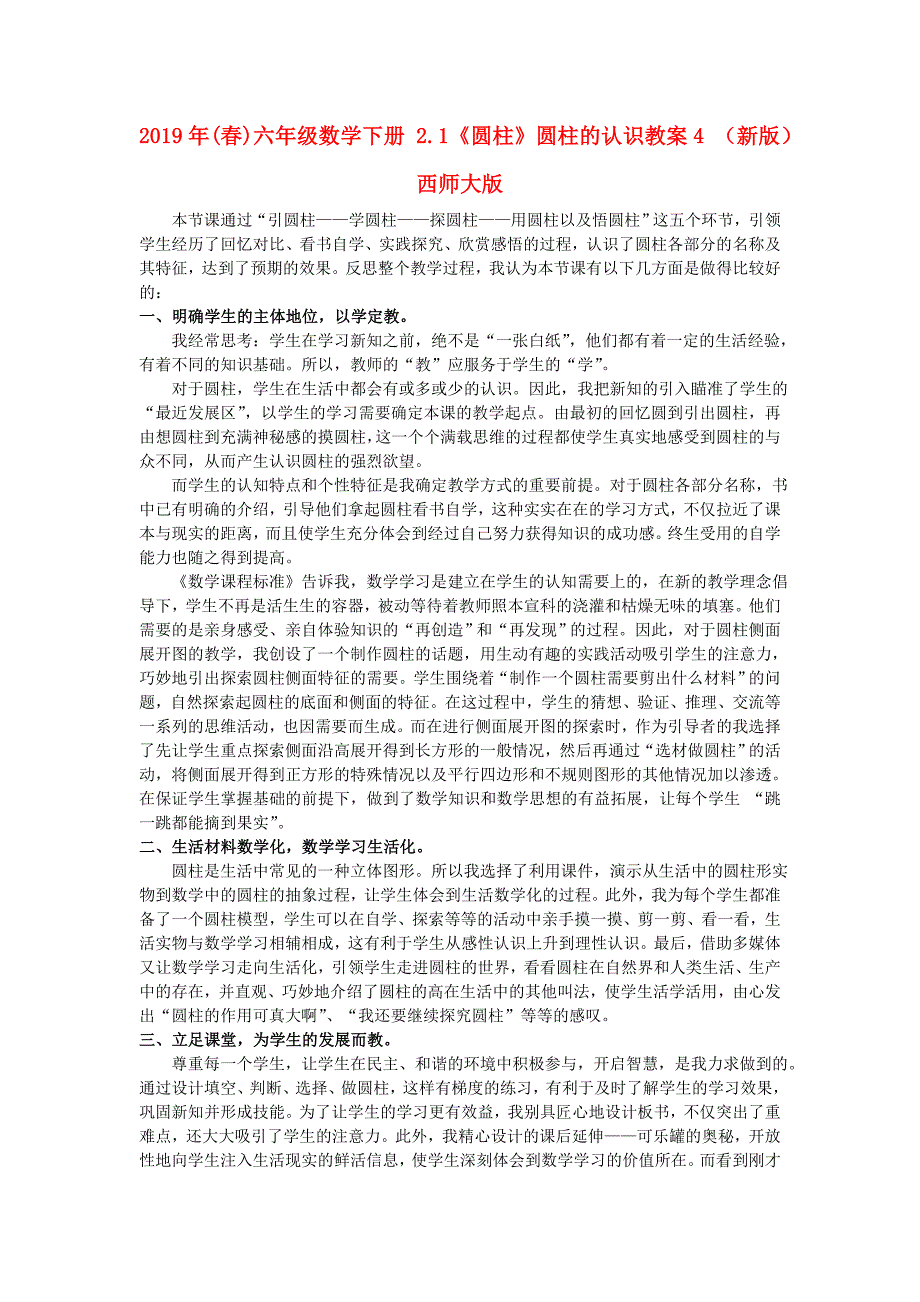 2019年(春)六年级数学下册 2.1《圆柱》圆柱的认识教案4 （新版）西师大版

本节课通过“引圆柱——学圆柱——探圆柱——用圆柱以及悟圆柱”这五个环节，引领学生经历了回忆对比、看书自学、实践探究、欣赏感悟的过程，认识了圆柱各部分的名称及其特征，达到了预期的效果。反思整个教学过程，我认为本节课有以下几方面是做得比较好的：

一、明确学生的主体地位，以学定教。

我经常思考：学生在学习新知之前，绝不是“一张白纸”，他们都有着一定的生活经验，有着不同的知识基础。所以，教师的“教”应服务于学生的“学”。

对于圆柱，学生在生活中都会有或多或少的认识。因此，我把新知的引入瞄准了学生的“最近发展区”，以学生的学习需要确定本课的教学起点。由最初的回忆圆到引出圆柱，再由想圆柱到充满神秘感的摸圆柱，这一个个满载思维的过程都使学生真实地感受到圆柱的与众不同，从而产生认识圆柱的强烈欲望。

而学生的认知特点和个性特征是我确定教学方式的重要前提。对于圆柱各部分名称，书中已有明确的介绍，引导他们拿起圆柱看书自学，这种实实在在的学习方式，不仅拉近了课本与现实的距离，而且使学生充分体会到经过自己努力获得知识的成功感。终生受用的自学能力也随之得到提高。

《数学课程标准》告诉我，数学学习是建立在学生的认知需要上的，在新的教学理念倡导下，学生不再是活生生的容器，被动等待着教师照本宣科的浇灌和枯燥无味的填塞。他们需要的是亲身感受、亲自体验知识的“再创造”和“再发现”的过程。因此，对于圆柱侧面展开图的教学，我创设了一个制作圆柱的话题，用生动有趣的实践活动吸引学生的注意力，巧妙地引出探索圆柱侧面特征的需要。学生围绕着“制作一个圆柱需要剪出什么材料”的问题，自然探索起圆柱的底面和侧面的特征。在这过程中，学生的猜想、验证、推理、交流等一系列的思维活动，也因需要而生成。而在进行侧面展开图的探索时，作为引导者的我选择了先让学生重点探索侧面沿高展开得到长方形的一般情况，然后再通过“选材做圆柱”的活动，将侧面展开得到正方形的特殊情况以及平行四边形和不规则图形的其他情况加以渗透。在保证学生掌握基础的前提下，做到了数学知识和数学思想的有益拓展，让每个学生 “跳一跳都能摘到果实”。

二、生活材料数学化，数学学习生活化。

圆柱是生活中常见的一种立体图形。所以我选择了利用课件，演示从生活中的圆柱形实物到数学中的圆柱的抽象过程，让学生体会到生活数学化的过程。此外，我为每个学生都准备了一个圆柱模型，学生可以在自学、探索等等的活动中亲手摸一摸、剪一剪、看一看，生活实物与数学学习相辅相成，这有利于学生从感性认识上升到理性认识。最后，借助多媒体又让数学学习走向生活化，引领学生走进圆柱的世界，看看圆柱在自然界和人类生活、生产中的存在，并直观、巧妙地介绍了圆柱的高在生活中的其他叫法，使学生活学活用，由心发出“圆柱的作用可真大啊”、“我还要继续探究圆柱”等等的感叹。

三、立足课堂，为学生的发展而教。

尊重每一个学生，让学生在民主、和谐的环境中积极参与，开启智慧，是我力求做到的。通过设计填空、判断、选择、做圆柱，这样有梯度的练习，有利于及时了解学生的学习效果，巩固新知并形成技能。为了让学生的学习更有效益，我别具匠心地设计板书，不仅突出了重难点，还大大吸引了学生的注意力。此外，我精心设计的课后延伸——可乐罐的奥秘，开放性地向学生注入生活现实的鲜活信息，使学生深刻体会到数学学习的价值所在。而看到刚才